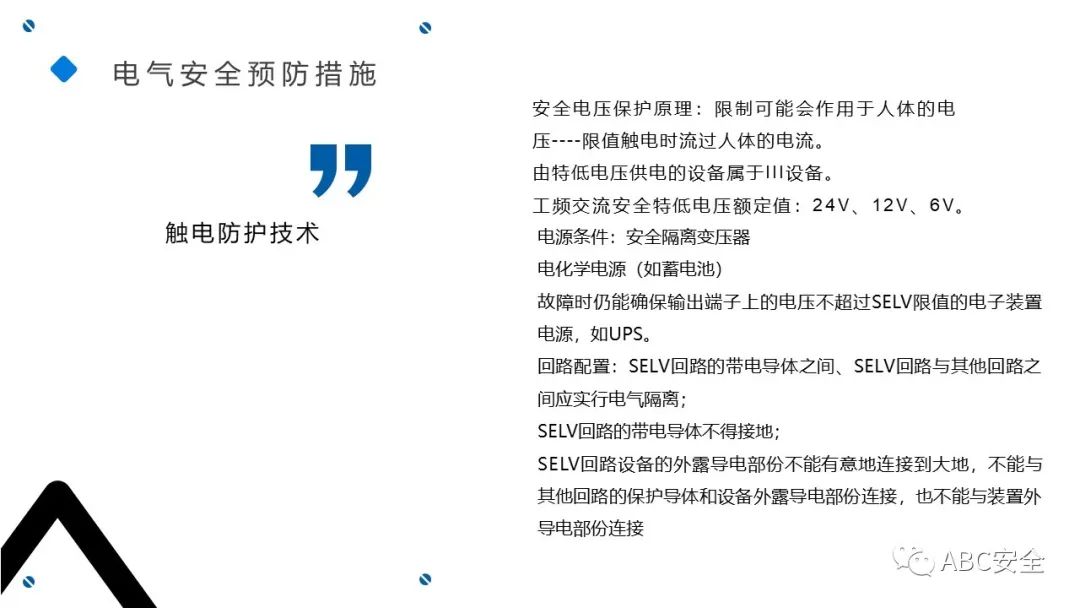 电气安全预防措施

触电防护技术

安全电压保护原理：限制可能会作用于人体的电压----限值触电时流过人体的电流。

由特低电压供电的设备属于III设备。

工频交流安全特低电压额定值：24V、12V、6V。

电源条件：安全隔离变压器

电化学电源（如蓄电池）

故障时仍能确保输出端子上的电压不超过SELV限值的电子装置电源，如UPS。

回路配置：SELV回路的带电导体之间、SELV回路与其他回路之间应实行电气隔离；

SELV回路的带电导体不得接地；

SELV回路设备的外露导电部份不能有意地连接到大地，不能与其他回路的保护导体和设备外露导电部份连接，也不能与装置外导电部份连接

ABC安全